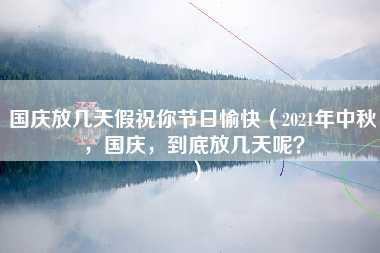 国庆放几天假祝你节日愉快（2021年中秋，国庆，到底放几天呢？）